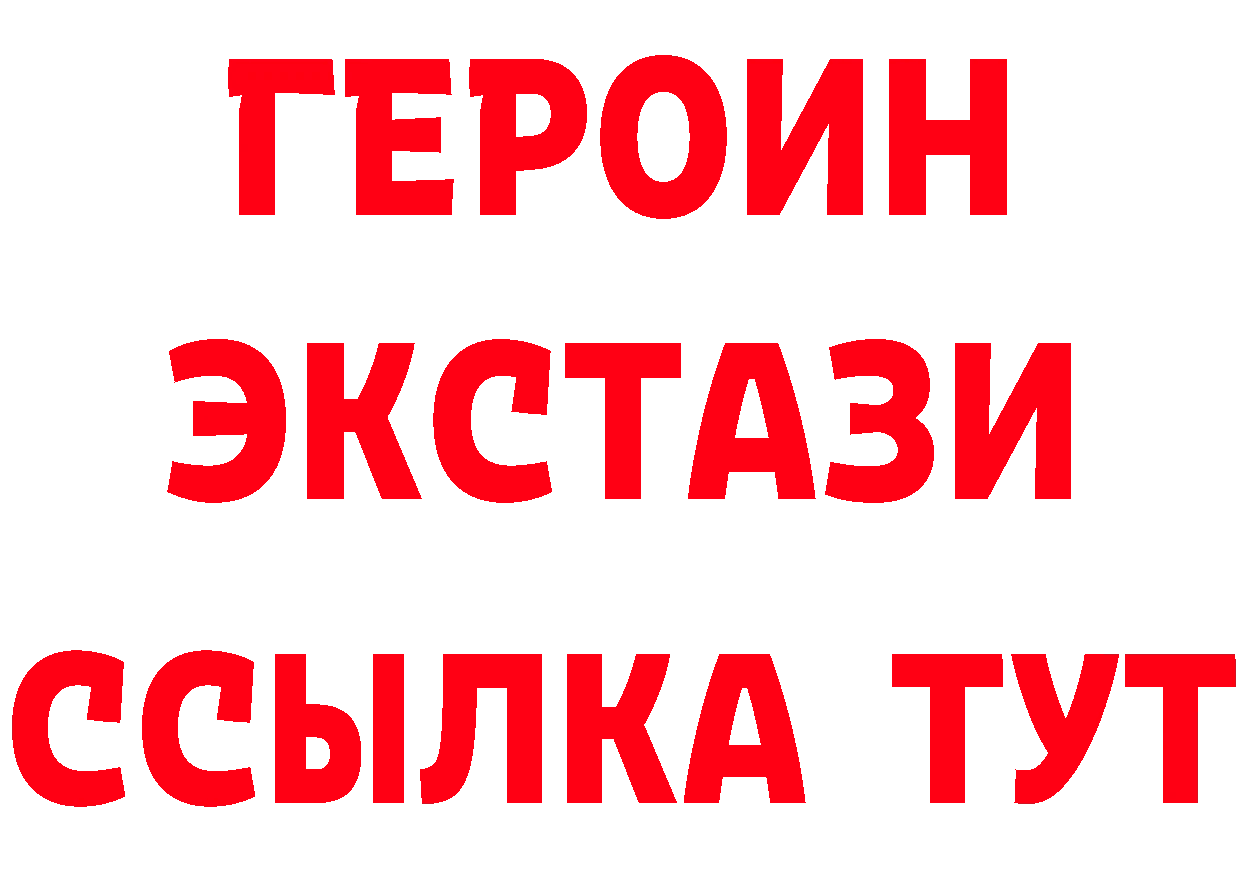 ГЕРОИН
ЭКСТАЗИ
ССЫЛКА ТУТ